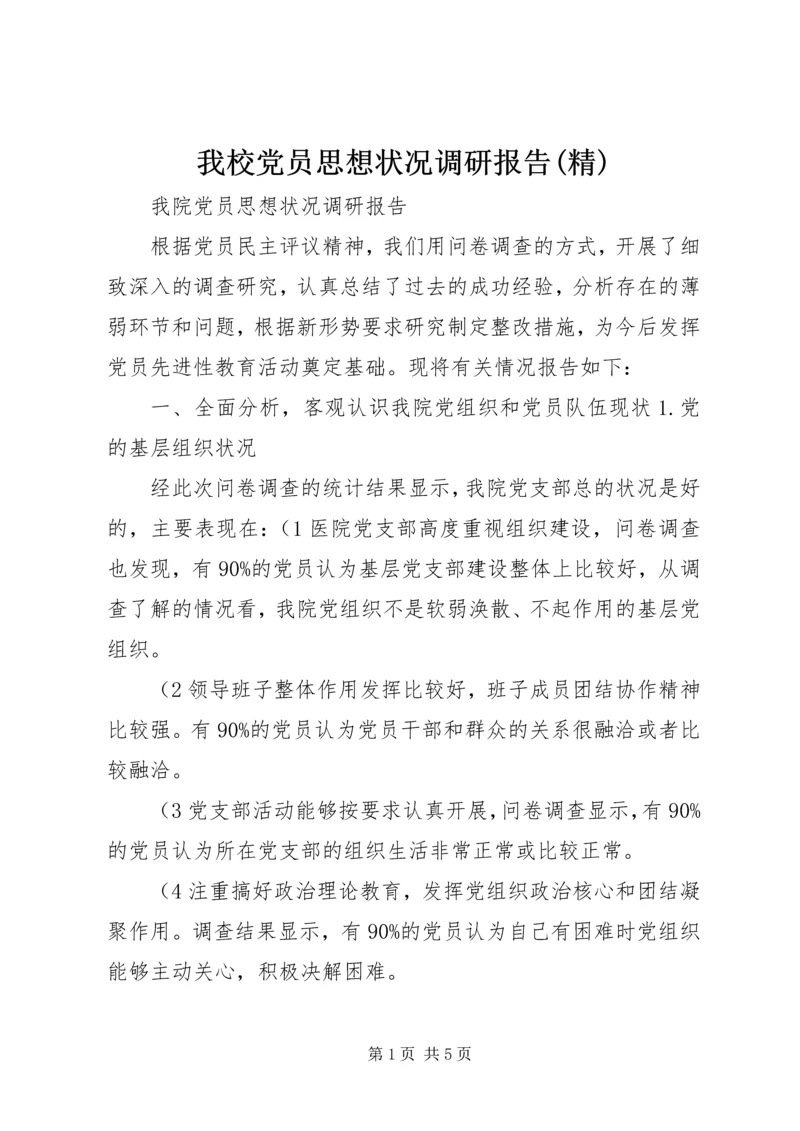 我校党员思想状况调研报告(精)

我院党员思想状况调研报告

根据党员民主评议精神，我们用问卷调查的方式，开展了细致深入的调查研究，认真总结了过去的成功经验，分析存在的薄弱环节和问题，根据新形势要求研究制定整改措施，为今后发挥党员先进性教育活动奠定基础。现将有关情况报告如下：

一、全面分析，客观认识我院党组织和党员队伍现状 1.党的基层组织状况

经此次问卷调查的统计结果显示，我院党支部总的状况是好的，主要表现在：(1 医院党支部高度重视组织建设，问卷调查也发现，有 90%的党员认为基层党支部建设整体上比较好，从调查了解的情况看，我院党组织不是软弱涣散、不起作用的基层党组织。

(2 领导班子整体作用发挥比较好，班子成员团结协作精神比较强。有 90%的党员认为党员干部和群众的关系很融洽或者比较融洽。

(3 党支部活动能够按要求认真开展，问卷调查显示，有 90%的党员认为所在党支部的组织生活非常正常或比较正常。

(4 注重搞好政治理论教育，发挥党组织政治核心和团结凝聚作用。调查结果显示，有 90%的党员认为自己有困难时党组织能够主动关心，积极决解困难。

第 1 页 共 5 页